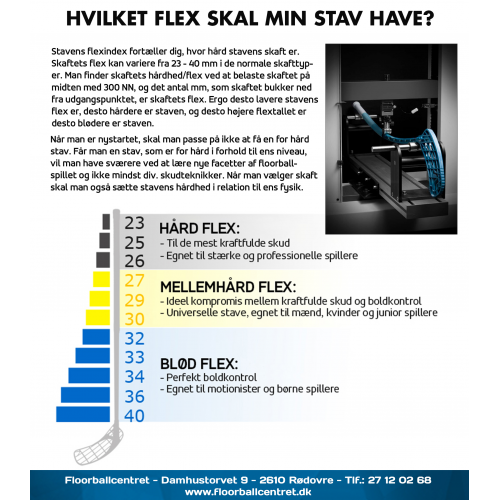 HVILKET FLEX SKAL MIN STAV HAVE?

Stavens flexindex fortæller dig, hvor hård stavens skaft er. Skaftets flex kan variere fra 23 - 40 mm i de normale skafttyper. Man finder skaftets hårdhed/flex ved at belaste skaftet på midten med 300 NN, og det antal mm, som skaftet bukker ned fra udgangspunktet, er skaftets flex. Ergo desto lavere stavens flex er, desto hårdere er staven, og desto højere flextallet er desto blødere er staven.

Når man er nystartet, skal man passe på ikke at få en for hård stav. Får man en stav, som er for hård i forhold til ens niveau, vil man have sværere ved at lære nye facetter af floorballspillet og ikke mindst div. skudteknikker. Når man vælger skaft skal man også sætte stavens hårdhed i relation til ens fysik.

23
25
26
HÅRD FLEX:
- Til de mest kraftfulde skud
- Egnet til stærke og professionelle spillere

27
29
30
MELLEMHÅRD FLEX:
- Ideel kompromis mellem kraftfulde skud og boldkontrol
- Universelle stave, egnet til mænd, kvinder og junior spillere

32
33
34
36
40
BLØD FLEX:
- Perfekt boldkontrol
- Egnet til motionister og børne spillere

Floorballcentret - Damhustorvet 9 - 2610 Rødovre - Tlf.: 27 12 02 68
www.floorballcentret.dk